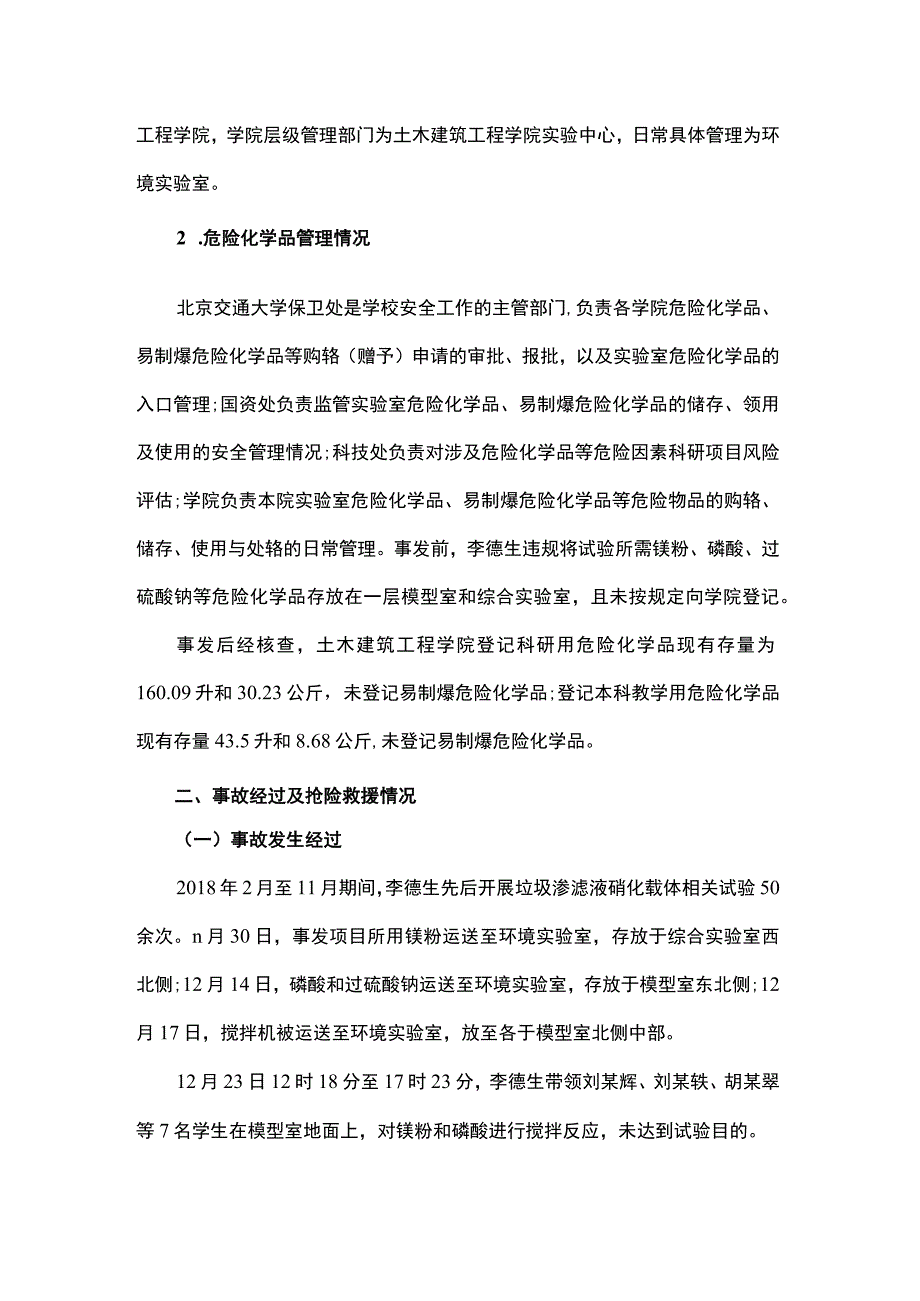 工程学院，学院层级管理部门为土木建筑工程学院实验中心，日常具体管理为环境实验室。

2 .危险化学品管理情况

北京交通大学保卫处是学校安全工作的主管部门,负责各学院危险化学品、易制爆危险化学品等购辂（赠予）申请的审批、报批，以及实验室危险化学品的入口管理;国资处负责监管实验室危险化学品、易制爆危险化学品的储存、领用及使用的安全管理情况;科技处负责对涉及危险化学品等危险因素科研项目风险评估;学院负责本院实验室危险化学品、易制爆危险化学品等危险物品的购辂、储存、使用与处辂的日常管理。事发前，李德生违规将试验所需镁粉、磷酸、过硫酸钠等危险化学品存放在一层模型室和综合实验室，且未按规定向学院登记。

事发后经核查，土木建筑工程学院登记科研用危险化学品现有存量为160.09升和30.23公斤，未登记易制爆危险化学品;登记本科教学用危险化学品现有存量43.5升和8.68公斤,未登记易制爆危险化学品。

二、事故经过及抢险救援情况

（一）事故发生经过

2018年2月至11月期间,李德生先后开展垃圾渗滤液硝化载体相关试验50余次。n月30日，事发项目所用镁粉运送至环境实验室，存放于综合实验室西北侧;12月14日，磷酸和过硫酸钠运送至环境实验室，存放于模型室东北侧;12月17日，搅拌机被运送至环境实验室，放至各于模型室北侧中部。

12月23日12时18分至17时23分，李德生带领刘某辉、刘某轶、胡某翠等7名学生在模型室地面上，对镁粉和磷酸进行搅拌反应，未达到试验目的。